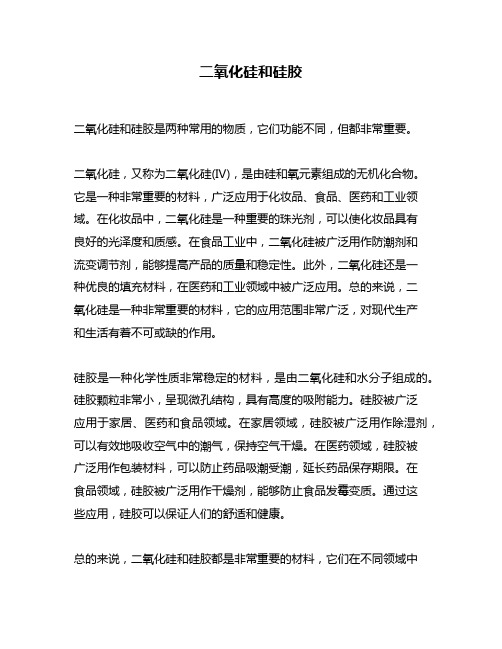 二氧化硅和硅胶

二氧化硅和硅胶是两种常用的物质，它们功能不同，但都非常重要。

二氧化硅，又称为二氧化硅(IV)，是由硅和氧元素组成的无机化合物。它是一种非常重要的材料，广泛应用于化妆品、食品、医药和工业领域。在化妆品中，二氧化硅是一种重要的珠光剂，可以使化妆品具有良好的光泽度和质感。在食品工业中，二氧化硅被广泛用作防潮剂和流变调节剂，能够提高产品的质量和稳定性。此外，二氧化硅还是一种优良的填充材料，在医药和工业领域中被广泛应用。总的来说，二氧化硅是一种非常重要的材料，它的应用范围非常广泛，对现代生产和生活有着不可或缺的作用。

硅胶是一种化学性质非常稳定的材料，是由二氧化硅和水分子组成的。硅胶颗粒非常小，呈现微孔结构，具有高度的吸附能力。硅胶被广泛应用于家居、医药和食品领域。在家居领域，硅胶被广泛用作除湿剂，可以有效地吸收空气中的潮气，保持空气干燥。在医药领域，硅胶被广泛用作包装材料，可以防止药品吸潮受潮，延长药品保存期限。在食品领域，硅胶被广泛用作干燥剂，能够防止食品发霉变质。通过这些应用，硅胶可以保证人们的舒适和健康。

总的来说，二氧化硅和硅胶都是非常重要的材料，它们在不同领域中